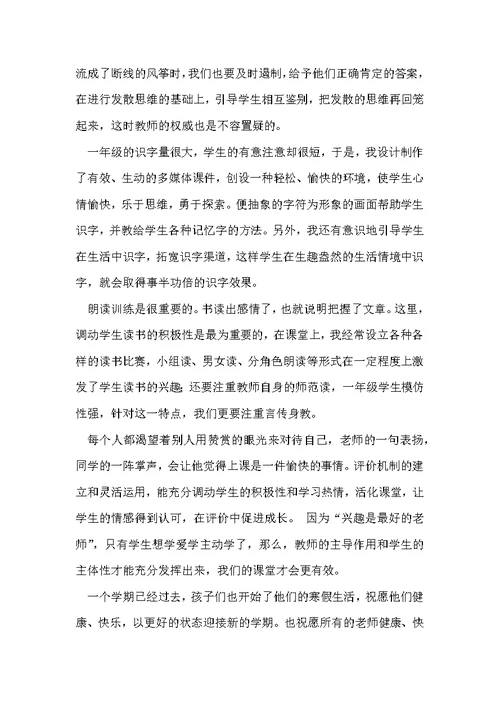 流成了断线的风筝时，我们也要及时遏制，给予他们正确肯定的答案，在进行发散思维的基础上，引导学生相互鉴别，把发散的思维再回笼起来，这时教师的权威也是不容置疑的。

一年级的识字量很大，学生的有意注意却很短，于是，我设计制作了有效、生动的多媒体课件，创设一种轻松、愉快的环境，使学生心情愉快，乐于思维，勇于探索。便抽象的字符为形象的画面帮助学生识字，并教给学生各种记忆字的方法。另外，我还有意识地引导学生在生活中识字，拓宽识字渠道，这样学生在生趣盎然的生活情境中识字，就会取得事半功倍的识字效果。

朗读训练是很重要的。书读出感情了，也就说明把握了文章。这里，调动学生读书的积极性是最为重要的，在课堂上，我经常设立各种各样的读书比赛，小组读、男女读、分角色朗读等形式在一定程度上激发了学生读书的兴趣；还要注重教师自身的师范读，一年级学生模仿性强，针对这一特点，我们更要注重言传身教。

每个人都渴望着别人用赞赏的眼光来对待自己，老师的一句表扬，同学的一阵掌声，会让他觉得上课是一件愉快的事情。评价机制的建立和灵活运用，能充分调动学生的积极性和学习热情，活化课堂，让学生的情感得到认可，在评价中促进成长。 因为“兴趣是最好的老师”，只有学生想学爱学主动学了，那么，教师的主导作用和学生的主体性才能充分发挥出来，我们的课堂才会更有效。

一个学期已经过去，孩子们也开始了他们的寒假生活，祝愿他们健康、快乐，以更好的状态迎接新的学期。也祝愿所有的老师健康、快